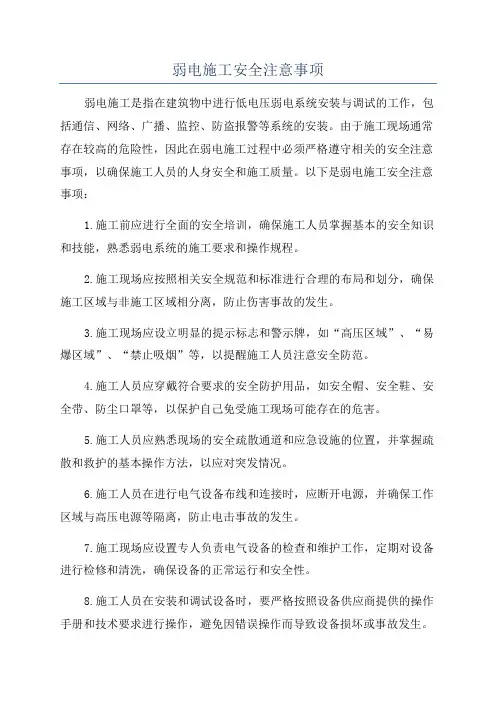 弱电施工安全注意事项

弱电施工是指在建筑物中进行低电压弱电系统安装与调试的工作，包括通信、网络、广播、监控、防盗报警等系统的安装。由于施工现场通常存在较高的危险性，因此在弱电施工过程中必须严格遵守相关的安全注意事项，以确保施工人员的人身安全和施工质量。以下是弱电施工安全注意事项：

1.施工前应进行全面的安全培训，确保施工人员掌握基本的安全知识和技能，熟悉弱电系统的施工要求和操作规程。

2.施工现场应按照相关安全规范和标准进行合理的布局和划分，确保施工区域与非施工区域相分离，防止伤害事故的发生。

3.施工现场应设立明显的提示标志和警示牌，如“高压区域”、“易爆区域”、“禁止吸烟”等，以提醒施工人员注意安全防范。

4.施工人员应穿戴符合要求的安全防护用品，如安全帽、安全鞋、安全带、防尘口罩等，以保护自己免受施工现场可能存在的危害。

5.施工人员应熟悉现场的安全疏散通道和应急设施的位置，并掌握疏散和救护的基本操作方法，以应对突发情况。

6.施工人员在进行电气设备布线和连接时，应断开电源，并确保工作区域与高压电源等隔离，防止电击事故的发生。

7.施工现场应设置专人负责电气设备的检查和维护工作，定期对设备进行检修和清洗，确保设备的正常运行和安全性。

8.施工人员在安装和调试设备时，要严格按照设备供应商提供的操作手册和技术要求进行操作，避免因错误操作而导致设备损坏或事故发生。